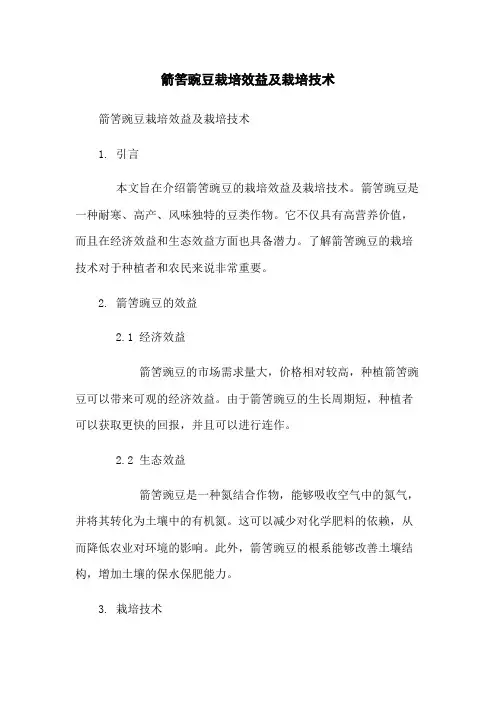 箭筈豌豆栽培效益及栽培技术

箭筈豌豆栽培效益及栽培技术

1. 引言

本文旨在介绍箭筈豌豆的栽培效益及栽培技术。箭筈豌豆是一种耐寒、高产、风味独特的豆类作物。它不仅具有高营养价值，而且在经济效益和生态效益方面也具备潜力。了解箭筈豌豆的栽培技术对于种植者和农民来说非常重要。

2. 箭筈豌豆的效益

2.1 经济效益

箭筈豌豆的市场需求量大，价格相对较高，种植箭筈豌豆可以带来可观的经济效益。由于箭筈豌豆的生长周期短，种植者可以获取更快的回报，并且可以进行连作。

2.2 生态效益

箭筈豌豆是一种氮结合作物，能够吸收空气中的氮气，并将其转化为土壤中的有机氮。这可以减少对化学肥料的依赖，从而降低农业对环境的影响。此外，箭筈豌豆的根系能够改善土壤结构，增加土壤的保水保肥能力。

3. 栽培技术